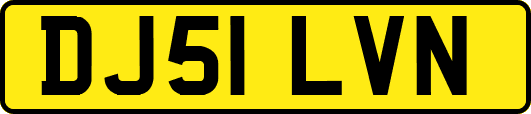 DJ51 LVN